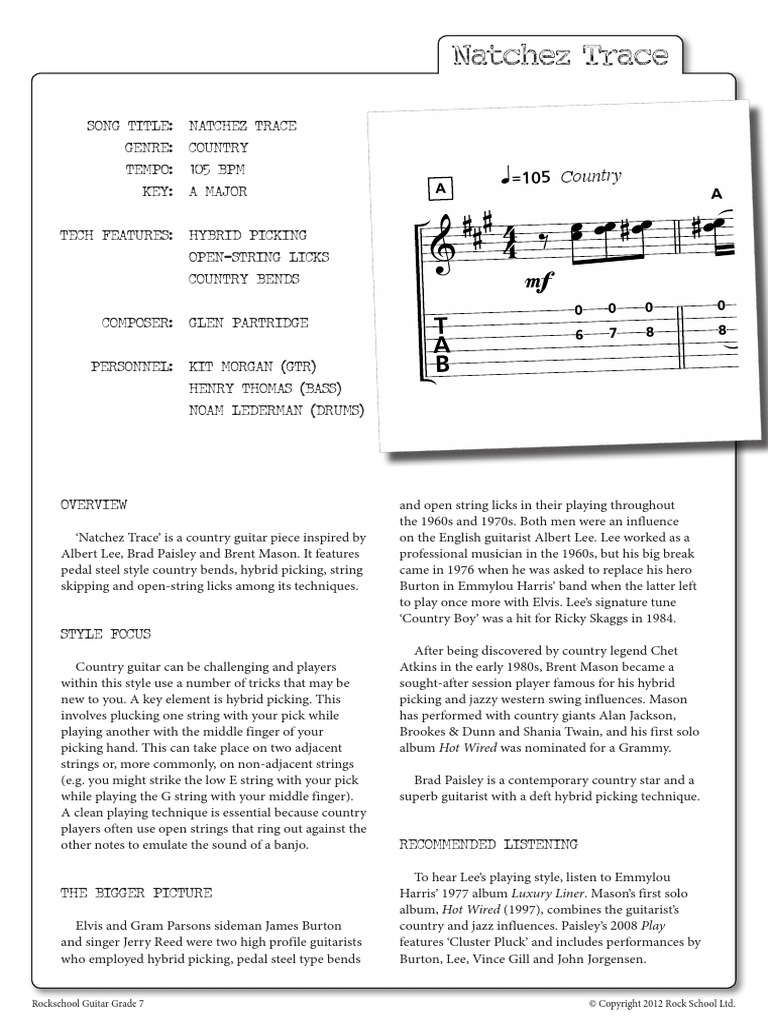 Natchez Trace

SONG TITLE: NATCHEZ TRACE
GENRE: COUNTRY
TEMPO: 105 BPM
KEY: A MAJOR

TECH FEATURES: HYBRID PICKING
OPEN-STRING LICKS
COUNTRY BENDS

COMPOSER: GLEN PARTRIDGE

PERSONNEL: KIT MORGAN (GTR)
HENRY THOMAS (BASS)
NOAM LEDERMAN (DRUMS)

A

♩=105 Country

A

$\frac{4}{4}$

mf

T
A
B

0 0 0
6 7 8

0
8

OVERVIEW

'Natchez Trace' is a country guitar piece inspired by Albert Lee, Brad Paisley and Brent Mason. It features pedal steel style country bends, hybrid picking, string skipping and open-string licks among its techniques.

STYLE FOCUS

Country guitar can be challenging and players within this style use a number of tricks that may be new to you. A key element is hybrid picking. This involves plucking one string with your pick while playing another with the middle finger of your picking hand. This can take place on two adjacent strings or, more commonly, on non-adjacent strings (e.g. you might strike the low E string with your pick while playing the G string with your middle finger). A clean playing technique is essential because country players often use open strings that ring out against the other notes to emulate the sound of a banjo.

THE BIGGER PICTURE

Elvis and Gram Parsons sideman James Burton and singer Jerry Reed were two high profile guitarists who employed hybrid picking, pedal steel type bends and open string licks in their playing throughout the 1960s and 1970s. Both men were an influence on the English guitarist Albert Lee. Lee worked as a professional musician in the 1960s, but his big break came in 1976 when he was asked to replace his hero Burton in Emmylou Harris' band when the latter left to play once more with Elvis. Lee's signature tune 'Country Boy' was a hit for Ricky Skaggs in 1984.

After being discovered by country legend Chet Atkins in the early 1980s, Brent Mason became a sought-after session player famous for his hybrid picking and jazzy western swing influences. Mason has performed with country giants Alan Jackson, Brookes & Dunn and Shania Twain, and his first solo album Hot Wired was nominated for a Grammy.

Brad Paisley is a contemporary country star and a superb guitarist with a deft hybrid picking technique.

RECOMMENDED LISTENING

To hear Lee's playing style, listen to Emmylou Harris' 1977 album Luxury Liner. Mason's first solo album, Hot Wired (1997), combines the guitarist's country and jazz influences. Paisley's 2008 Play features 'Cluster Pluck' and includes performances by Burton, Lee, Vince Gill and John Jorgensen.

Rockschool Guitar Grade 7

© Copyright 2012 Rock School Ltd.